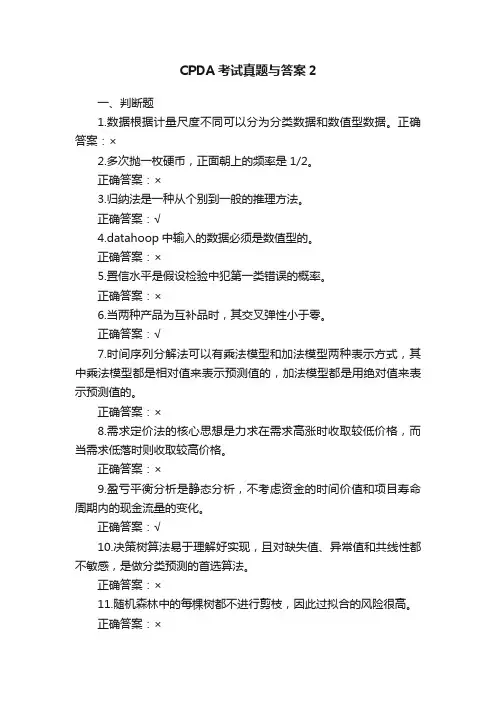 CPDA 考试真题与答案 2

一、判断题

1.数据根据计量尺度不同可以分为分类数据和数值型数据。正确答案：×

2.多次抛一枚硬币，正面朝上的频率是 1/2。

正确答案：×

3.归纳法是一种从个别到一般的推理方法。

正确答案：√

4.datahoop 中输入的数据必须是数值型的。

正确答案：×

5.置信水平是假设检验中犯第一类错误的概率。

正确答案：×

6.当两种产品为互补品时，其交叉弹性小于零。

正确答案：√

7.时间序列分解法可以有乘法模型和加法模型两种表示方式，其中乘法模型都是相对值来表示预测值的，加法模型都是用绝对值来表示预测值的。

正确答案：×

8.需求定价法的核心思想是力求在需求高涨时收取较低价格，而当需求低落时则收取较高价格。

正确答案：×

9.盈亏平衡分析是静态分析，不考虑资金的时间价值和项目寿命周期内的现金流量的变化。

正确答案：√

10.决策树算法易于理解好实现，且对缺失值、异常值和共线性都不敏感，是做分类预测的首选算法。

正确答案：×

11.随机森林中的每棵树都不进行剪枝，因此过拟合的风险很高。

正确答案：×